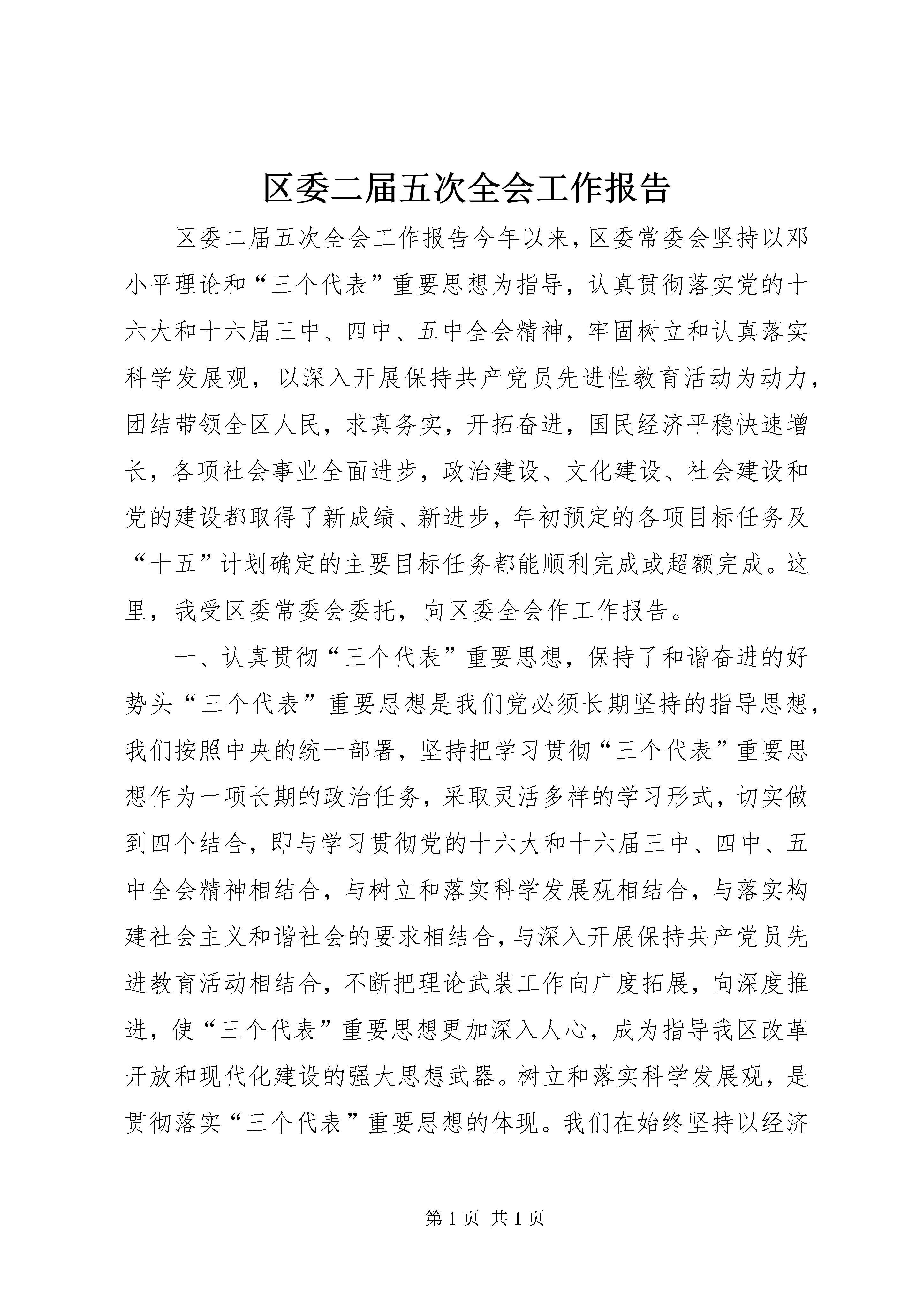 区委二届五次全会工作报告

区委二届五次全会工作报告今年以来，区委常委会坚持以邓小平理论和“三个代表”重要思想为指导，认真贯彻落实党的十六大和十六届三中、四中、五中全会精神，牢固树立和认真落实科学发展观，以深入开展保持共产党员先进性教育活动为动力，团结带领全区人民，求真务实，开拓奋进，国民经济平稳快速增长，各项社会事业全面进步，政治建设、文化建设、社会建设和党的建设都取得了新成绩、新进步，年初预定的各项目标任务及“十五”计划确定的主要目标任务都能顺利完成或超额完成。这里，我受区委常委会委托，向区委全会作工作报告。

一、认真贯彻“三个代表”重要思想，保持了和谐奋进的好势头“三个代表”重要思想是我们党必须长期坚持的指导思想，我们按照中央的统一部署，坚持把学习贯彻“三个代表”重要思想作为一项长期的政治任务，采取灵活多样的学习形式，切实做到四个结合，即与学习贯彻党的十六大和十六届三中、四中、五中全会精神相结合，与树立和落实科学发展观相结合，与落实构建社会主义和谐社会的要求相结合，与深入开展保持共产党员先进教育活动相结合，不断把理论武装工作向广度拓展，向深度推进，使“三个代表”重要思想更加深入人心，成为指导我区改革开放和现代化建设的强大思想武器。树立和落实科学发展观，是贯彻落实“三个代表”重要思想的体现。我们在始终坚持以经济

第 1 页 共 1 页